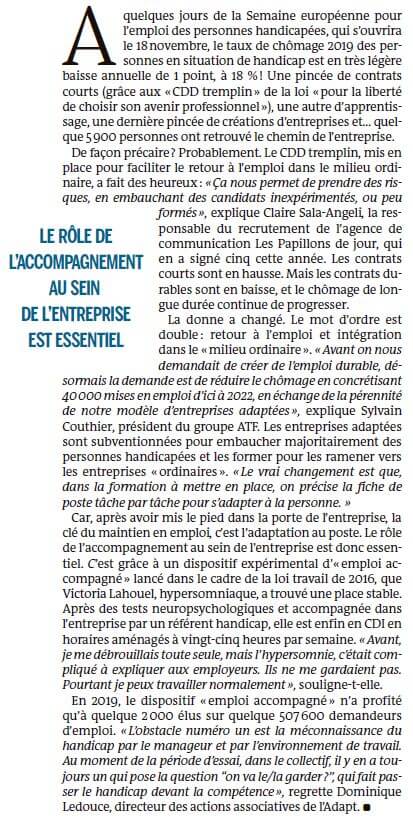 A quelques jours de la Semaine européenne pour l'emploi des personnes handicapées, qui s'ouvrira le 18 novembre, le taux de chômage 2019 des personnes en situation de handicap est en très légère baisse annuelle de 1 point, à 18 % ! Une pincée de contrats courts (grâce aux « CDD tremplin » de la loi « pour la liberté de choisir son avenir professionnel »), une autre d'apprentissage, une dernière pincée de créations d'entreprises et… quelque 5 900 personnes ont retrouvé le chemin de l'entreprise.

De façon précaire ? Probablement. Le CDD tremplin, mis en place pour faciliter le retour à l'emploi dans le milieu ordinaire, a fait des heureux : « Ça nous permet de prendre des risques, en embauchant des candidats inexpérimentés, ou peu formés », explique Claire Sala-Angeli, la responsable du recrutement de l'agence de communication Les Papillons de jour, qui en a signé cinq cette année. Les contrats courts sont en hausse. Mais les contrats durables sont en baisse, et le chômage de longue durée continue de progresser.

LE RÔLE DE L'ACCOMPAGNEMENT AU SEIN DE L'ENTREPRISE EST ESSENTIEL

La donne a changé. Le mot d'ordre est double : retour à l'emploi et intégration dans le « milieu ordinaire ». « Avant on nous demandait de créer de l'emploi durable, désormais la demande est de réduire le chômage en concrétisant 40 000 mises en emploi d'ici à 2022, en échange de la pérennité de notre modèle d'entreprises adaptées », explique Sylvain Couthier, président du groupe ATF. Les entreprises adaptées sont subventionnées pour embaucher majoritairement des personnes handicapées et les former pour les ramener vers les entreprises « ordinaires ». « Le vrai changement est que, dans la formation à mettre en place, on précise la fiche de poste tâche par tâche pour s'adapter à la personne. »

Car, après avoir mis le pied dans la porte de l'entreprise, la clé du maintien en emploi, c'est l'adaptation au poste. Le rôle de l'accompagnement au sein de l'entreprise est donc essentiel. C'est grâce à un dispositif expérimental d'« emploi accompagné » lancé dans le cadre de la loi travail de 2016, que Victoria Lahouel, hypersomniaque, a trouvé une place stable. Après des tests neuropsychologiques et accompagnée dans l'entreprise par un référent handicap, elle est enfin en CDI en horaires aménagés à vingt-cinq heures par semaine. « Avant, je me débrouillais toute seule, mais l'hypersomnie, c'était compliqué à expliquer aux employeurs. Ils ne me gardaient pas. Pourtant je peux travailler normalement », souligne-t-elle.

En 2019, le dispositif « emploi accompagné » n'a profité qu'à quelque 2 000 élus sur quelque 507 600 demandeurs d'emploi. « L'obstacle numéro un est la méconnaissance du handicap par le manageur et par l'environnement de travail. Au moment de la période d'essai, dans le collectif, il y en a toujours un qui pose la question "on va le/la garder ?", qui fait passer le handicap devant la compétence », regrette Dominique Ledouce, directeur des actions associatives de l'Adapt. ■